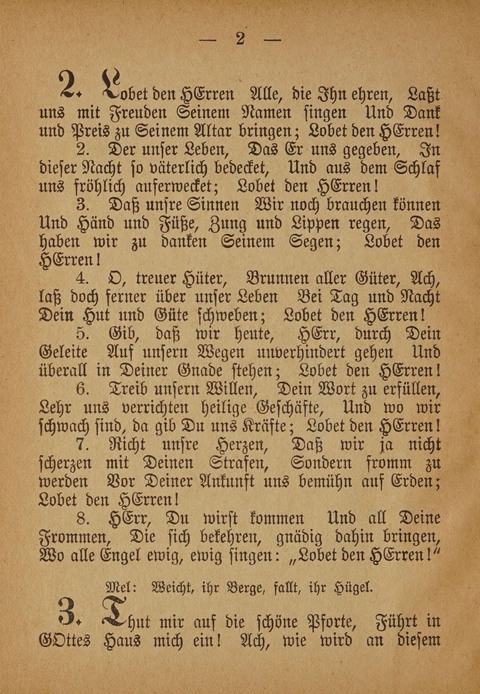 — 2 —

2. Lobet den HErren Alle, die Ihn ehren, Laßt uns mit Freuden Seinem Namen singen Und Dank und Preis zu Seinem Altar bringen; Lobet den HErren!

2. Der unser Leben, Das Er uns gegeben, In dieser Nacht so väterlich bedecket, Und aus dem Schlaf uns fröhlich auferwecket; Lobet den HErren!

3. Daß unsre Sinnen Wir noch brauchen können Und Händ und Füße, Zung und Lippen regen, Das haben wir zu danken Seinem Segen; Lobet den HErren!

4. O, treuer Hüter, Brunnen aller Güter, Ach, laß doch ferner über unser Leben Bei Tag und Nacht Dein Hut und Güte schweben; Lobet den HErren!

5. Gib, daß wir heute, HErr, durch Dein Geleite Auf unsern Wegen unverhindert gehen Und überall in Deiner Gnade stehen; Lobet den HErren!

6. Treib unsern Willen, Dein Wort zu erfüllen, Lehr uns verrichten heilige Geschäfte, Und wo wir schwach sind, da gib Du uns Kräfte; Lobet den HErren!

7. Richt unsre Herzen, Daß wir ja nicht scherzen mit Deinen Strafen, Sondern fromm zu werden Vor Deiner Ankunft uns bemühn auf Erden; Lobet den HErren!

8. HErr, Du wirst kommen Und all Deine Frommen, Die sich bekehren, gnädig dahin bringen, Wo alle Engel ewig, ewig singen: „Lobet den HErren!“

Mel: Weicht, ihr Berge, fallt, ihr Hügel.

3. Thut mir auf die schöne Pforte, Führt in GOttes Haus mich ein! Ach, wie wird an diesem